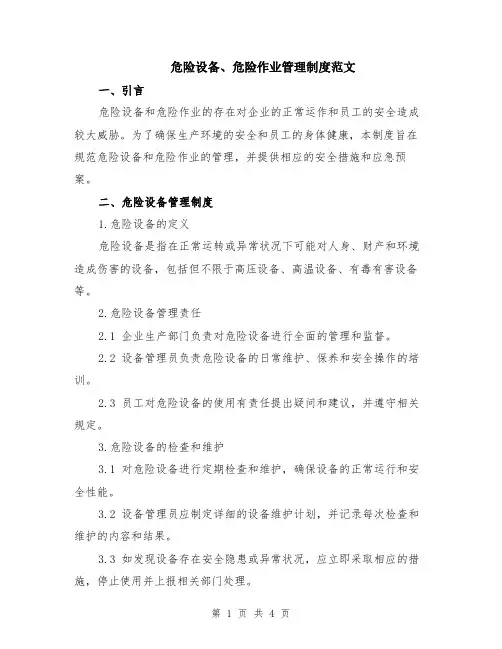 危险设备、危险作业管理制度范文

一、引言

危险设备和危险作业的存在对企业的正常运作和员工的安全造成较大威胁。为了确保生产环境的安全和员工的身体健康，本制度旨在规范危险设备和危险作业的管理，并提供相应的安全措施和应急预案。

二、危险设备管理制度

1.危险设备的定义

危险设备是指在正常运转或异常状况下可能对人身、财产和环境造成伤害的设备，包括但不限于高压设备、高温设备、有毒有害设备等。

2.危险设备管理责任

2.1 企业生产部门负责对危险设备进行全面的管理和监督。

2.2 设备管理员负责危险设备的日常维护、保养和安全操作的培训。

2.3 员工对危险设备的使用有责任提出疑问和建议，并遵守相关规定。

3.危险设备的检查和维护

3.1 对危险设备进行定期检查和维护，确保设备的正常运行和安全性能。

3.2 设备管理员应制定详细的设备维护计划，并记录每次检查和维护的内容和结果。

3.3 如发现设备存在安全隐患或异常状况，应立即采取相应的措施，停止使用并上报相关部门处理。

第 1 页 共 4 页